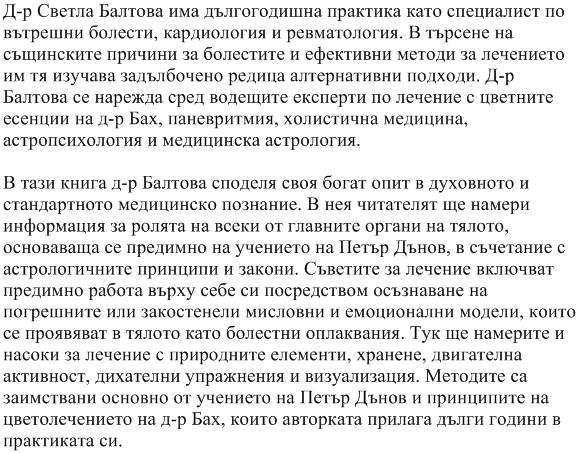 Д-р Светла Балтова има дългогодишна практика като специалист по вътрешни болести, кардиология и ревматология. В търсене на същинските причини за болестите и ефективни методи за лечението им тя изучава задълбочено редица алтернативни подходи. Д-р Балтова се нарежда сред водещите експерти по лечение с цветните есенции на д-р Бах, паневритмия, холистична медицина, астропсихология и медицинска астрология.

В тази книга д-р Балтова споделя своя богат опит в духовното и стандартното медицинско познание. В нея читателят ще намери информация за ролята на всеки от главните органи на тялото, основаваща се предимно на учението на Петър Дънов, в съчетание с астрологичните принципи и закони. Съветите за лечение включват предимно работа върху себе си посредством осъзнаване на погрешните или закостенели мисловни и емоционални модели, които се проявяват в тялото като болестни оплаквания. Тук ще намерите и насоки за лечение с природните елементи, хранене, двигателна активност, дихателни упражнения и визуализация. Методите са заимствани основно от учението на Петър Дънов и принципите на цветолечението на д-р Бах, които авторката прилага дълги години в практиката си.